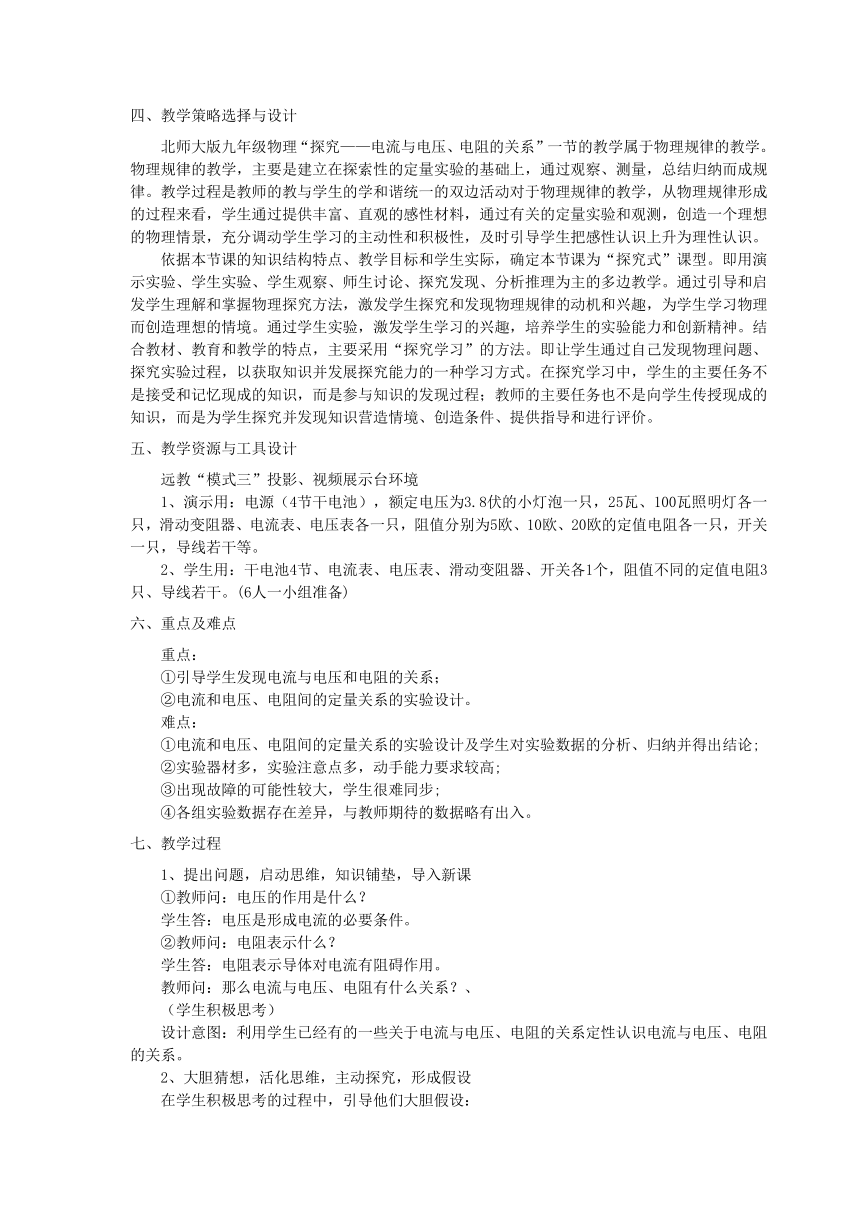 四、教学策略选择与设计

北师大版九年级物理“探究——电流与电压、电阻的关系”一节的教学属于物理规律的教学。物理规律的教学，主要是建立在探索性的定量实验的基础上，通过观察、测量，总结归纳而成规律。教学过程是教师的教与学生的学和谐统一的双边活动对于物理规律的教学，从物理规律形成的过程来看，学生通过提供丰富、直观的感性材料，通过有关的定量实验和观测，创造一个理想的物理情景，充分调动学生学习的主动性和积极性，及时引导学生把感性认识上升为理性认识。

依据本节课的知识结构特点、教学目标和学生实际，确定本节课为“探究式”课型。即用演示实验、学生实验、学生观察、师生讨论、探究发现、分析推理为主的多边教学。通过引导和启发学生理解和掌握物理探究方法，激发学生探究和发现物理规律的动机和兴趣，为学生学习物理而创造理想的情境。通过学生实验，激发学生学习的兴趣，培养学生的实验能力和创新精神。结合教材、教育和教学的特点，主要采用“探究学习”的方法。即让学生通过自己发现物理问题、探究实验过程，以获取知识并发展探究能力的一种学习方式。在探究学习中，学生的主要任务不是接受和记忆现成的知识，而是参与知识的发现过程；教师的主要任务也不是向学生传授现成的知识，而是为学生探究并发现知识营造情境、创造条件、提供指导和进行评价。

五、教学资源与工具设计

远教“模式三”投影、视频展示台环境

1、演示用：电源（4节干电池），额定电压为3.8伏的小灯泡一只，25瓦、100瓦照明灯各一只，滑动变阻器、电流表、电压表各一只，阻值分别为5欧、10欧、20欧的定值电阻各一只，开关一只，导线若干等。

2、学生用：干电池4节、电流表、电压表、滑动变阻器、开关各1个，阻值不同的定值电阻3只、导线若干。(6人一小组准备)

六、重点及难点

重点：
①引导学生发现电流与电压和电阻的关系；
②电流和电压、电阻间的定量关系的实验设计。
难点：
①电流和电压、电阻间的定量关系的实验设计及学生对实验数据的分析、归纳并得出结论；
②实验器材多，实验注意点多，动手能力要求较高；
③出现故障的可能性较大，学生很难同步；
④各组实验数据存在差异，与教师期待的数据略有出入。

七、教学过程

1、提出问题，启动思维，知识铺垫，导入新课
①教师问：电压的作用是什么？
学生答：电压是形成电流的必要条件。
②教师问：电阻表示什么？
学生答：电阻表示导体对电流有阻碍作用。
教师问：那么电流与电压、电阻有什么关系？、
（学生积极思考）
设计意图：利用学生已经有的一些关于电流与电压、电阻的关系定性认识电流与电压、电阻的关系。
2、大胆猜想，活化思维，主动探究，形成假设
在学生积极思考的过程中，引导他们大胆假设：